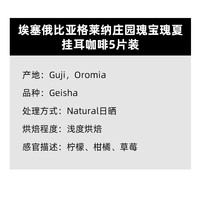 埃塞俄比亚格莱纳庄园瑰宝瑰夏挂耳咖啡5片装

产地：Guji，Oromia

品种：Geisha

处理方式：Natural日晒

烘焙程度：浅度烘焙

感官描述：柠檬、柑橘、草莓